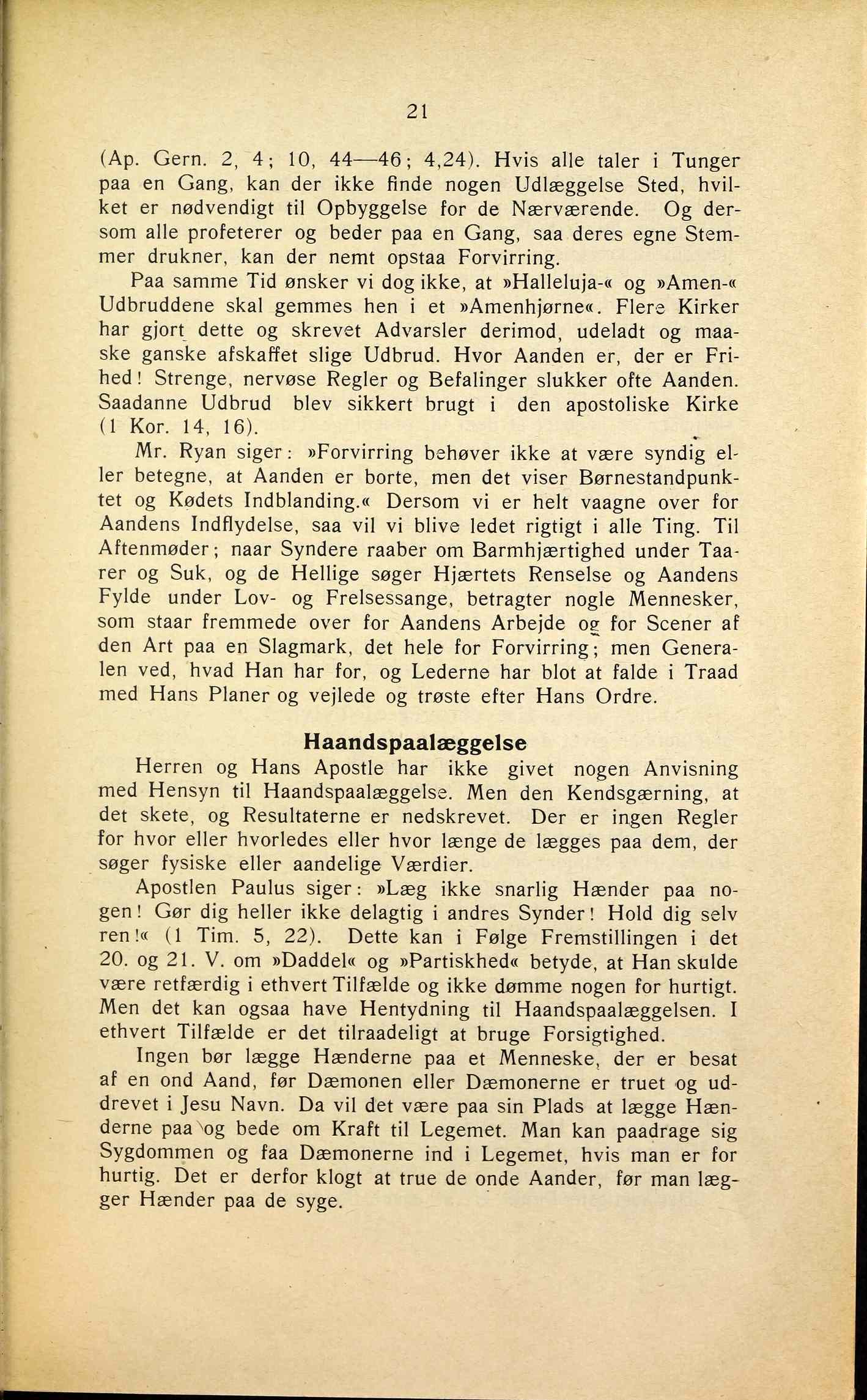 21

(Ap. Gern. 2, 4; 10, 44—46; 4,24). Hvis alle taler i Tunger paa en Gang, kan der ikke finde nogen Udlæggelse Sted, hvilket er nødvendigt til Opbyggelse for de Nærværende. Og dersom alle profeterer og beder paa en Gang, saa deres egne Stemmer drukner, kan der nemt opstaa Forvirring.

Paa samme Tid ønsker vi dog ikke, at »Halleluja-« og »Amen-« Udbruddene skal gemmes hen i et »Amenhjørne«. Flere Kirker har gjort dette og skrevet Advarsler derimod, udeladt og maaske ganske afskaffet slige Udbrud. Hvor Aanden er, der er Frihed! Strenge, nervøse Regler og Befalinger slukker ofte Aanden. Saadanne Udbrud blev sikkert brugt i den apostoliske Kirke (1 Kor. 14, 16).

Mr. Ryan siger: »Forvirring behøver ikke at være syndig eller betegne, at Aanden er borte, men det viser Børnestandpunktet og Kødets Indblanding.« Dersom vi er helt vaagne over for Aandens Indflydelse, saa vil vi blive ledet rigtigt i alle Ting. Til Aftenmøder; naar Syndere raaber om Barmhjærtighed under Taarer og Suk, og de Hellige søger Hjærtets Renselse og Aandens Fylde under Lov- og Frelsessange, betragter nogle Mennesker, som staar fremmede over for Aandens Arbejde og for Scener af den Art paa en Slagmark, det hele for Forvirring; men Generalen ved, hvad Han har for, og Lederne har blot at falde i Traad med Hans Planer og vejlede og trøste efter Hans Ordre.

Haandspaalæggelse

Herren og Hans Apostle har ikke givet nogen Anvisning med Hensyn til Haandspaalæggelse. Men den Kendsgærning, at det skete, og Resultaterne er nedskrevet. Der er ingen Regler for hvor eller hvorledes eller hvor længe de lægges paa dem, der søger fysiske eller aandelige Værdier.

Apostlen Paulus siger: »Læg ikke snarlig Hænder paa nogen! Gør dig heller ikke delagtig i andres Synder! Hold dig selv ren!« (1 Tim. 5, 22). Dette kan i Følge Fremstillingen i det 20. og 21. V. om »Daddel« og »Partiskhed« betyde, at Han skulde være retfærdig i ethvert Tilfælde og ikke dømme nogen for hurtigt. Men det kan ogsaa have Hentydning til Haandspaalæggelsen. I ethvert Tilfælde er det tilraadeligt at bruge Forsigtighed.

Ingen bør lægge Hænderne paa et Menneske, der er besat af en ond Aand, før Dæmonen eller Dæmonerne er truet og uddrevet i Jesu Navn. Da vil det være paa sin Plads at lægge Hænderne paa og bede om Kraft til Legemet. Man kan paadrage sig Sygdommen og faa Dæmonerne ind i Legemet, hvis man er for hurtig. Det er derfor klogt at true de onde Aander, før man lægger Hænder paa de syge.